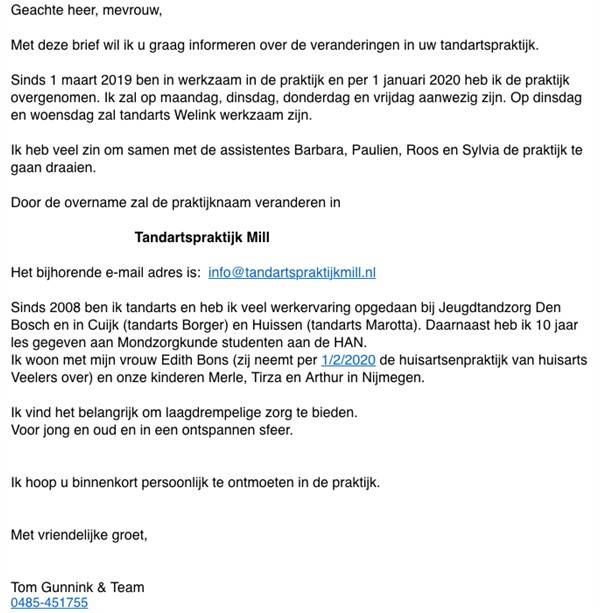 Geachte heer, mevrouw,

Met deze brief wil ik u graag informeren over de veranderingen in uw tandartspraktijk.

Sinds 1 maart 2019 ben in werkzaam in de praktijk en per 1 januari 2020 heb ik de praktijk overgenomen. Ik zal op maandag, dinsdag, donderdag en vrijdag aanwezig zijn. Op dinsdag en woensdag zal tandarts Welink werkzaam zijn.

Ik heb veel zin om samen met de assistentes Barbara, Paulien, Roos en Sylvia de praktijk te gaan draaien.

Door de overname zal de praktijknaam veranderen in

Tandartspraktijk Mill

Het bijhorende e-mail adres is: info@tandartspraktijkmill.nl

Sinds 2008 ben ik tandarts en heb ik veel werkervaring opgedaan bij Jeugdtandzorg Den Bosch en in Cuijk (tandarts Borger) en Huissen (tandarts Marotta). Daarnaast heb ik 10 jaar les gegeven aan Mondzorgkunde studenten aan de HAN.
Ik woon met mijn vrouw Edith Bons (zij neemt per 1/2/2020 de huisartsenpraktijk van huisarts Veelers over) en onze kinderen Merle, Tirza en Arthur in Nijmegen.

Ik vind het belangrijk om laagdrempelige zorg te bieden.
Voor jong en oud en in een ontspannen sfeer.

Ik hoop u binnenkort persoonlijk te ontmoeten in de praktijk.

Met vriendelijke groet,

Tom Gunnink & Team
0485-451755